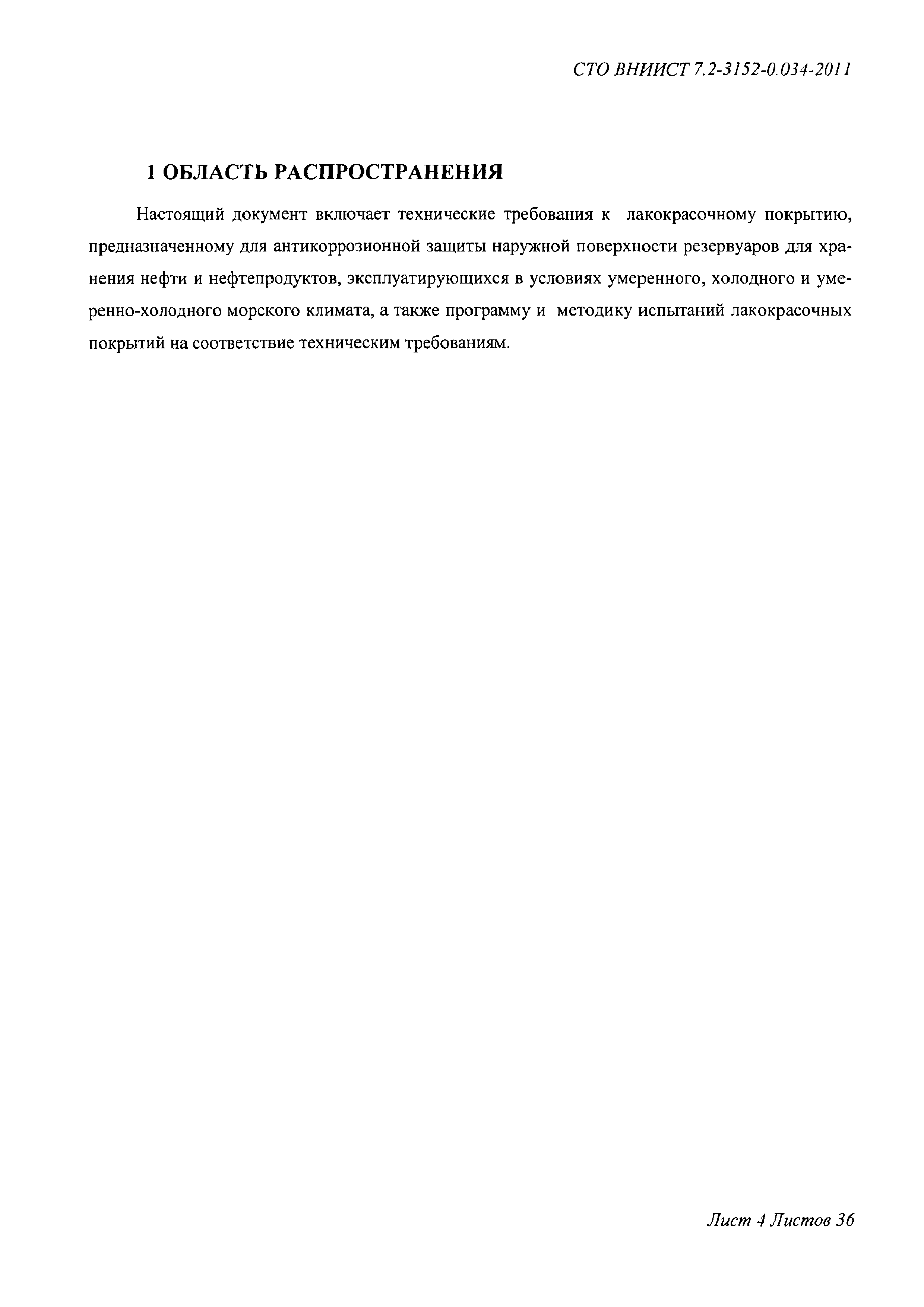 СТО ВНИИСТ 7.2-3152-0.034-2011

1 ОБЛАСТЬ РАСПРОСТРАНЕНИЯ

Настоящий документ включает технические требования к лакокрасочному покрытию, предназначенному для антикоррозионной защиты наружной поверхности резервуаров для хранения нефти и нефтепродуктов, эксплуатирующихся в условиях умеренного, холодного и умеренно-холодного морского климата, а также программу и методику испытаний лакокрасочных покрытий на соответствие техническим требованиям.

Лист 4 Листов 36